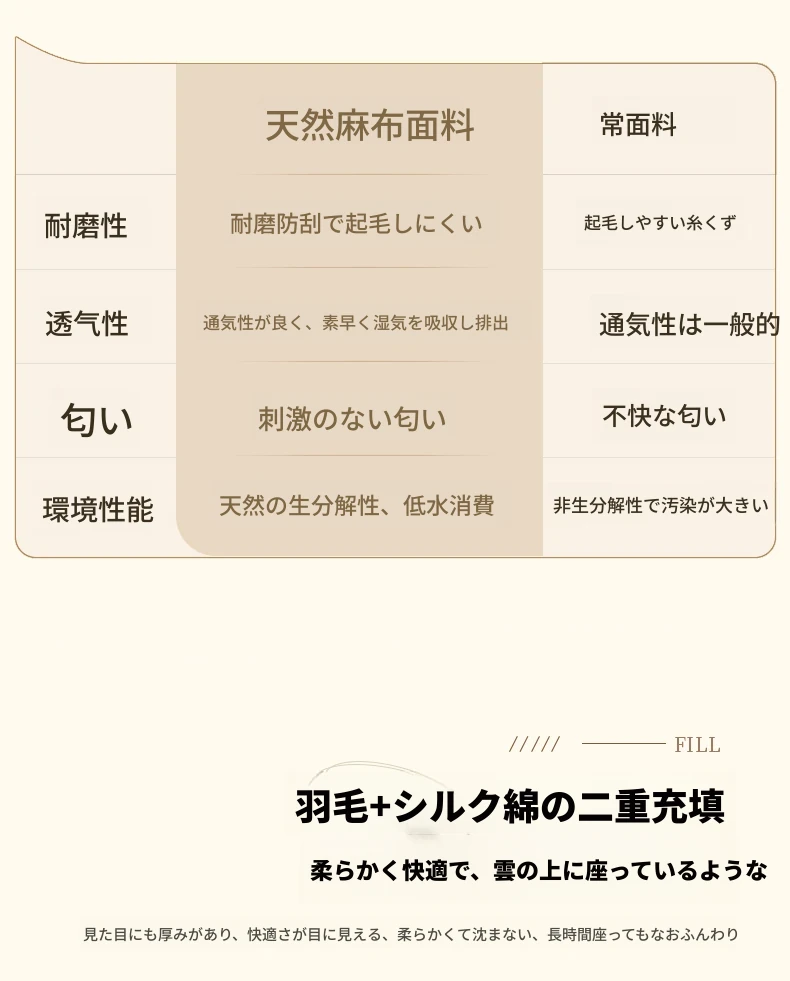 |  | 天然麻布面料 | 常面料 |
|---|---|---|
| 耐磨性 | 耐磨防刮で起毛しにくい | 起毛しやすい糸くず |
| 透气性 | 通気性が良く、素早く湿気を吸収し排出 | 通気性は一般的 |
| 匂い | 刺激のない匂い | 不快な匂い |
| 環境性能 | 天然の生分解性、低水消費 | 非生分解性で汚染が大きい |

///// FILL

羽毛+シルク綿の二重充填

柔らかく快適で、雲の上に座っているような

見た目にも厚みがあり、快適さが目に見える、柔らかくて沈まない、長時間座ってもなおふんわり